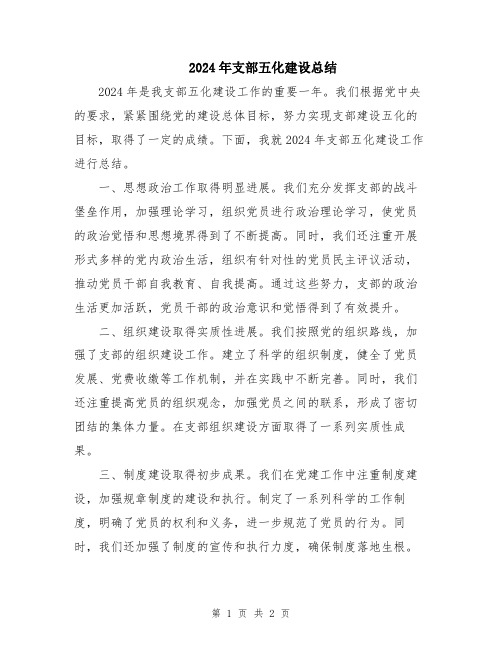 2024年支部五化建设总结

2024年是我支部五化建设工作的重要一年。我们根据党中央的要求，紧紧围绕党的建设总体目标，努力实现支部建设五化的目标，取得了一定的成绩。下面，我就2024年支部五化建设工作进行总结。

一、思想政治工作取得明显进展。我们充分发挥支部的战斗堡垒作用，加强理论学习，组织党员进行政治理论学习，使党员的政治觉悟和思想境界得到了不断提高。同时，我们还注重开展形式多样的党内政治生活，组织有针对性的党员民主评议活动，推动党员干部自我教育、自我提高。通过这些努力，支部的政治生活更加活跃，党员干部的政治意识和觉悟得到了有效提升。

二、组织建设取得实质性进展。我们按照党的组织路线，加强了支部的组织建设工作。建立了科学的组织制度，健全了党员发展、党费收缴等工作机制，并在实践中不断完善。同时，我们还注重提高党员的组织观念，加强党员之间的联系，形成了密切团结的集体力量。在支部组织建设方面取得了一系列实质性成果。

三、制度建设取得初步成果。我们在党建工作中注重制度建设，加强规章制度的建设和执行。制定了一系列科学的工作制度，明确了党员的权利和义务，进一步规范了党员的行为。同时，我们还加强了制度的宣传和执行力度，确保制度落地生根。

第 1 页 共 2 页